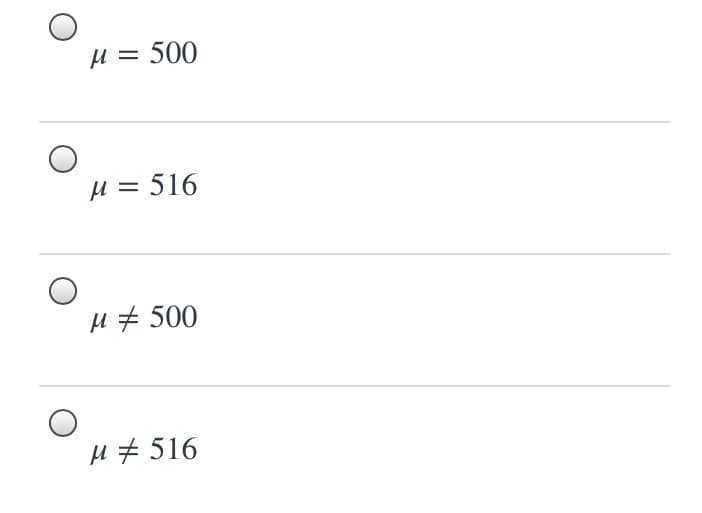 $\mu = 500$

$\mu = 516$

$\mu \neq 500$

$\mu \neq 516$